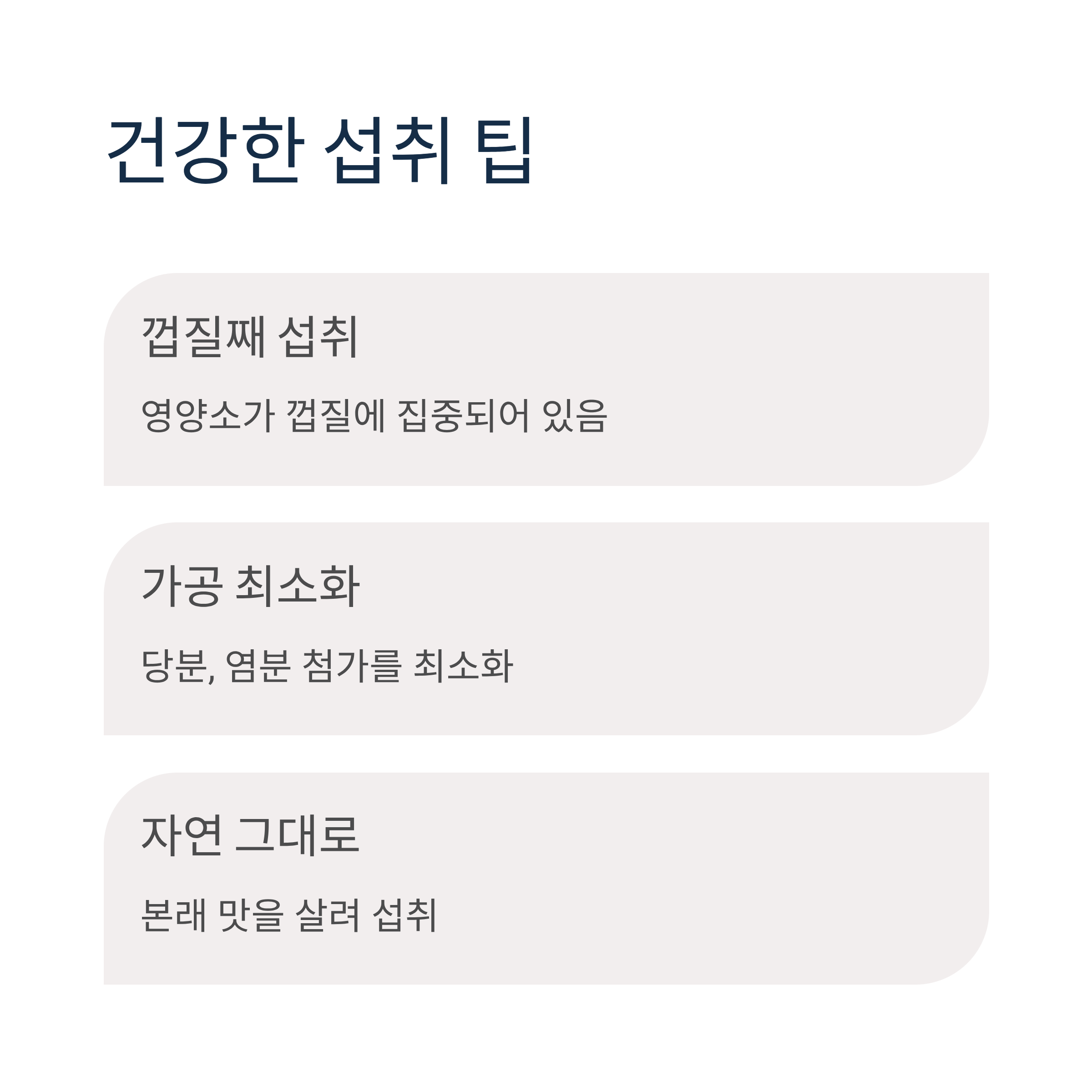 건강한 섭취 팁

껍질째 섭취

영양소가 껍질에 집중되어 있음

가공 최소화

당분, 염분 첨가를 최소화

자연 그대로

본래 맛을 살려 섭취